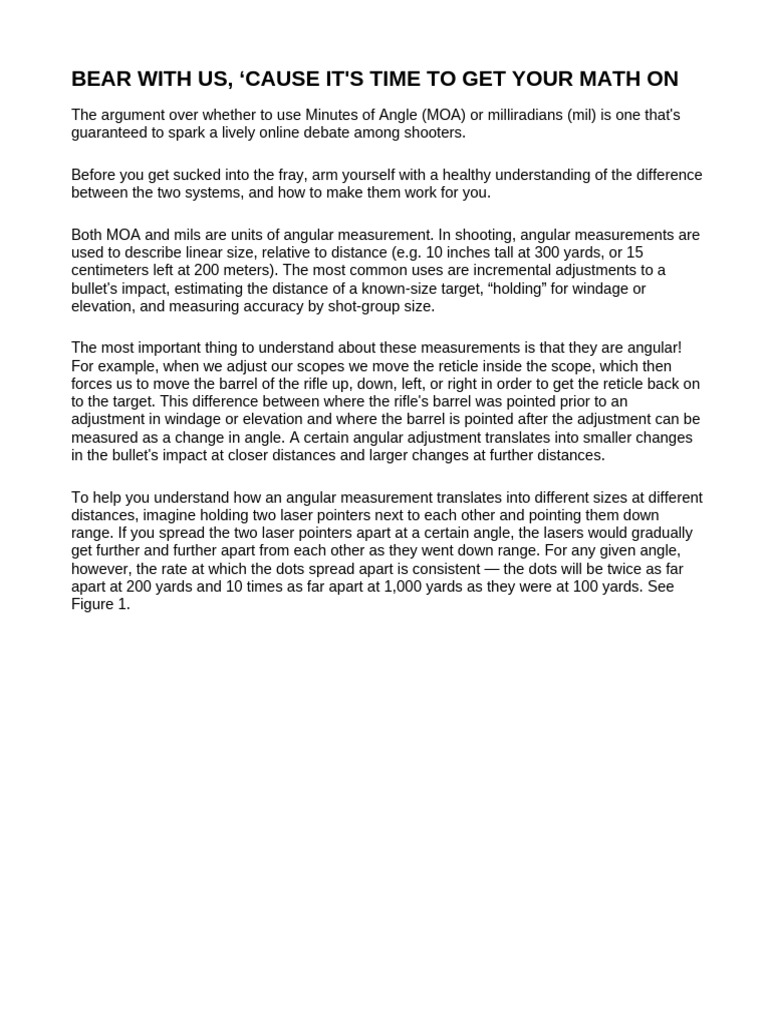 BEAR WITH US, ‘CAUSE IT'S TIME TO GET YOUR MATH ON

The argument over whether to use Minutes of Angle (MOA) or milliradians (mil) is one that's guaranteed to spark a lively online debate among shooters.

Before you get sucked into the fray, arm yourself with a healthy understanding of the difference between the two systems, and how to make them work for you.

Both MOA and mils are units of angular measurement. In shooting, angular measurements are used to describe linear size, relative to distance (e.g. 10 inches tall at 300 yards, or 15 centimeters left at 200 meters). The most common uses are incremental adjustments to a bullet's impact, estimating the distance of a known-size target, “holding” for windage or elevation, and measuring accuracy by shot-group size.

The most important thing to understand about these measurements is that they are angular! For example, when we adjust our scopes we move the reticle inside the scope, which then forces us to move the barrel of the rifle up, down, left, or right in order to get the reticle back on to the target. This difference between where the rifle's barrel was pointed prior to an adjustment in windage or elevation and where the barrel is pointed after the adjustment can be measured as a change in angle. A certain angular adjustment translates into smaller changes in the bullet's impact at closer distances and larger changes at further distances.

To help you understand how an angular measurement translates into different sizes at different distances, imagine holding two laser pointers next to each other and pointing them down range. If you spread the two laser pointers apart at a certain angle, the lasers would gradually get further and further apart from each other as they went down range. For any given angle, however, the rate at which the dots spread apart is consistent — the dots will be twice as far apart at 200 yards and 10 times as far apart at 1,000 yards as they were at 100 yards. See Figure 1.